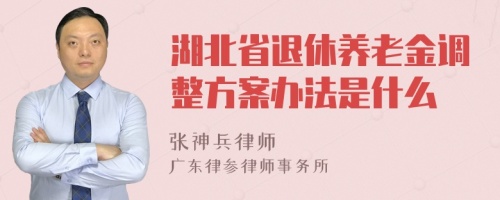 湖北省退休养老金调整方案办法是什么

张神兵律师

广东律参律师事务所